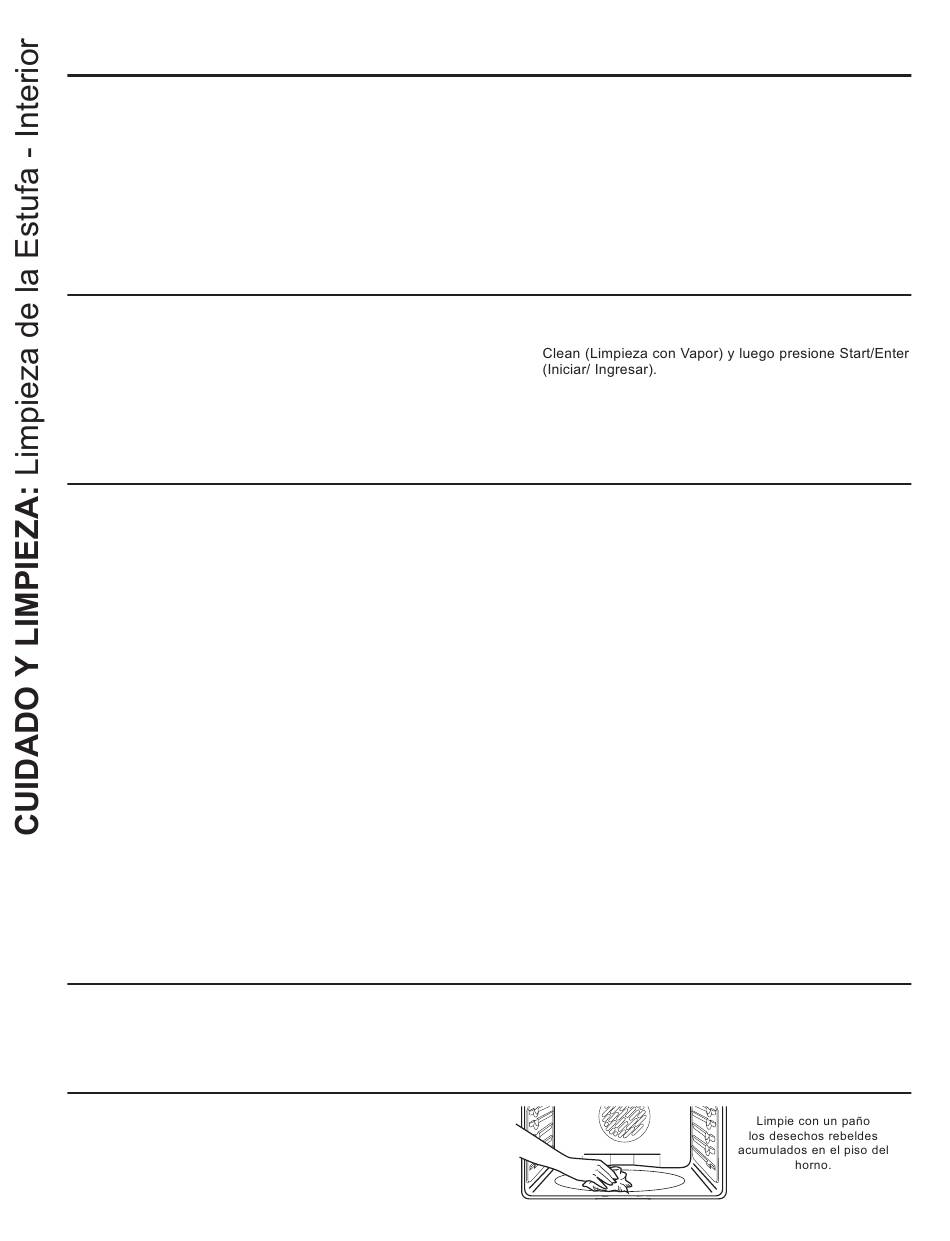 CUIDADO Y LIMPIEZA: Limpieza de la Estufa - Interior

Clean (Limpieza con Vapor) y luego presione Start/Enter (Iniciar/ Ingresar).

Limpie con un paño los desechos rebeldes acumulados en el piso del horno.